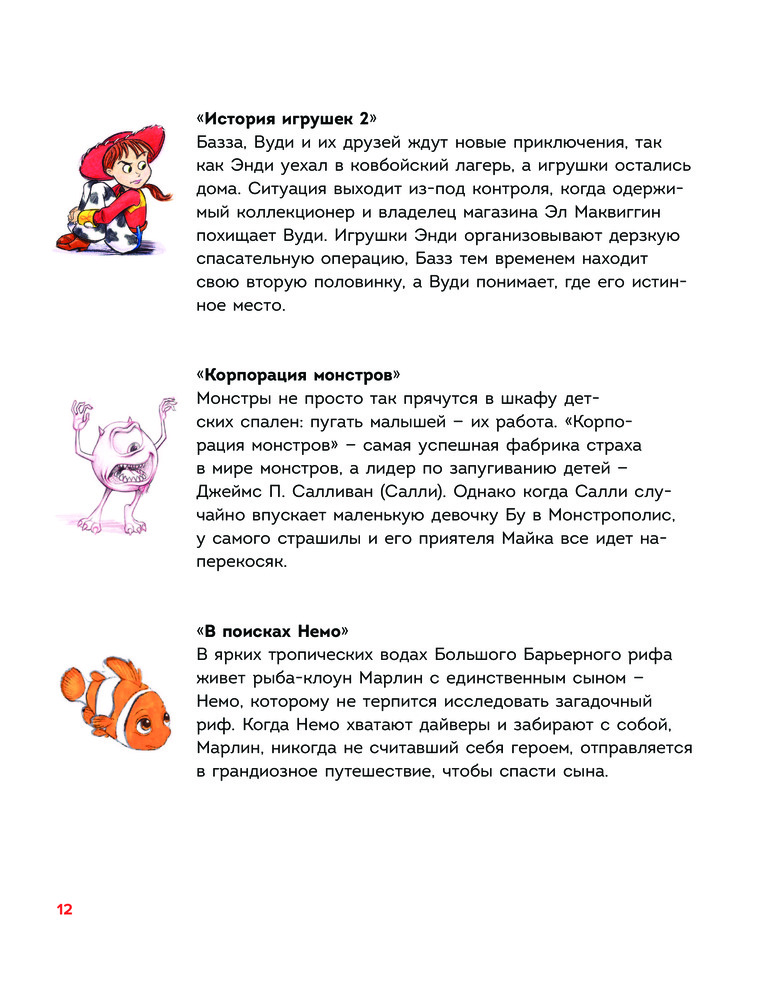 «История игрушек 2»
Базза, Вуди и их друзей ждут новые приключения, так как Энди уехал в ковбойский лагерь, а игрушки остались дома. Ситуация выходит из-под контроля, когда одержимый коллекционер и владелец магазина Эл Маквиггин похищает Вуди. Игрушки Энди организовывают дерзкую спасательную операцию, Базз тем временем находит свою вторую половинку, а Вуди понимает, где его истинное место.

«Корпорация монстров»
Монстры не просто так прячутся в шкафу детских спален: пугать малышей – их работа. «Корпорация монстров» – самая успешная фабрика страха в мире монстров, а лидер по запугиванию детей – Джеймс П. Салливан (Салли). Однако когда Салли случайно впускает маленькую девочку Бу в Монстрополис, у самого страшилы и его приятеля Майка все идет наперекосяк.

«В поисках Немо»
В ярких тропических водах Большого Барьерного рифа живет рыба-клоун Марлин с единственным сыном – Немо, которому не терпится исследовать загадочный риф. Когда Немо хватают дайверы и забирают с собой, Марлин, никогда не считавший себя героем, отправляется в грандиозное путешествие, чтобы спасти сына.

12